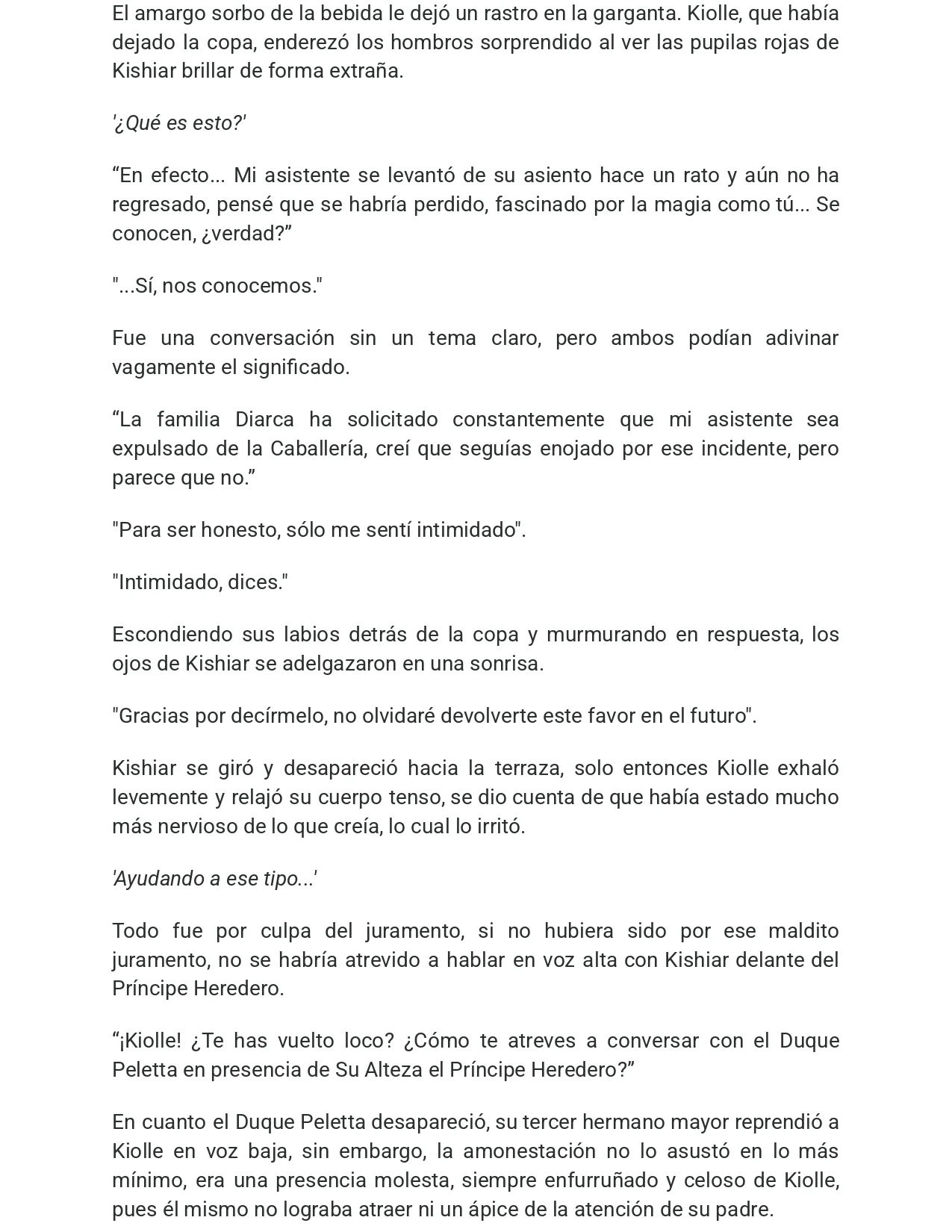 El amargo sorbo de la bebida le dejó un rastro en la garganta. Kiolle, que había dejado la copa, enderezó los hombros sorprendido al ver las pupilas rojas de Kishiar brillar de forma extraña.

'¿Qué es esto?'

"En efecto... Mi asistente se levantó de su asiento hace un rato y aún no ha regresado, pensé que se habría perdido, fascinado por la magia como tú... Se conocen, ¿verdad?"

"...Sí, nos conocemos."

Fue una conversación sin un tema claro, pero ambos podían adivinar vagamente el significado.

"La familia Diarca ha solicitado constantemente que mi asistente sea expulsado de la Caballería, creí que seguías enojado por ese incidente, pero parece que no."

"Para ser honesto, sólo me sentí intimidado".

"Intimidado, dices."

Escondiendo sus labios detrás de la copa y murmurando en respuesta, los ojos de Kishiar se adelgazaron en una sonrisa.

"Gracias por decírmelo, no olvidaré devolverte este favor en el futuro".

Kishiar se giró y desapareció hacia la terraza, solo entonces Kiolle exhaló levemente y relajó su cuerpo tenso, se dio cuenta de que había estado mucho más nervioso de lo que creía, lo cual lo irritó.

'Ayudando a ese tipo...'

Todo fue por culpa del juramento, si no hubiera sido por ese maldito juramento, no se habría atrevido a hablar en voz alta con Kishiar delante del Príncipe Heredero.

"¡Kiolle! ¿Te has vuelto loco? ¿Cómo te atreves a conversar con el Duque Peletta en presencia de Su Alteza el Príncipe Heredero?"

En cuanto el Duque Peletta desapareció, su tercer hermano mayor reprendió a Kiolle en voz baja, sin embargo, la amonestación no lo asustó en lo más mínimo, era una presencia molesta, siempre enfurruñado y celoso de Kiolle, pues él mismo no lograba atraer ni un ápice de la atención de su padre.